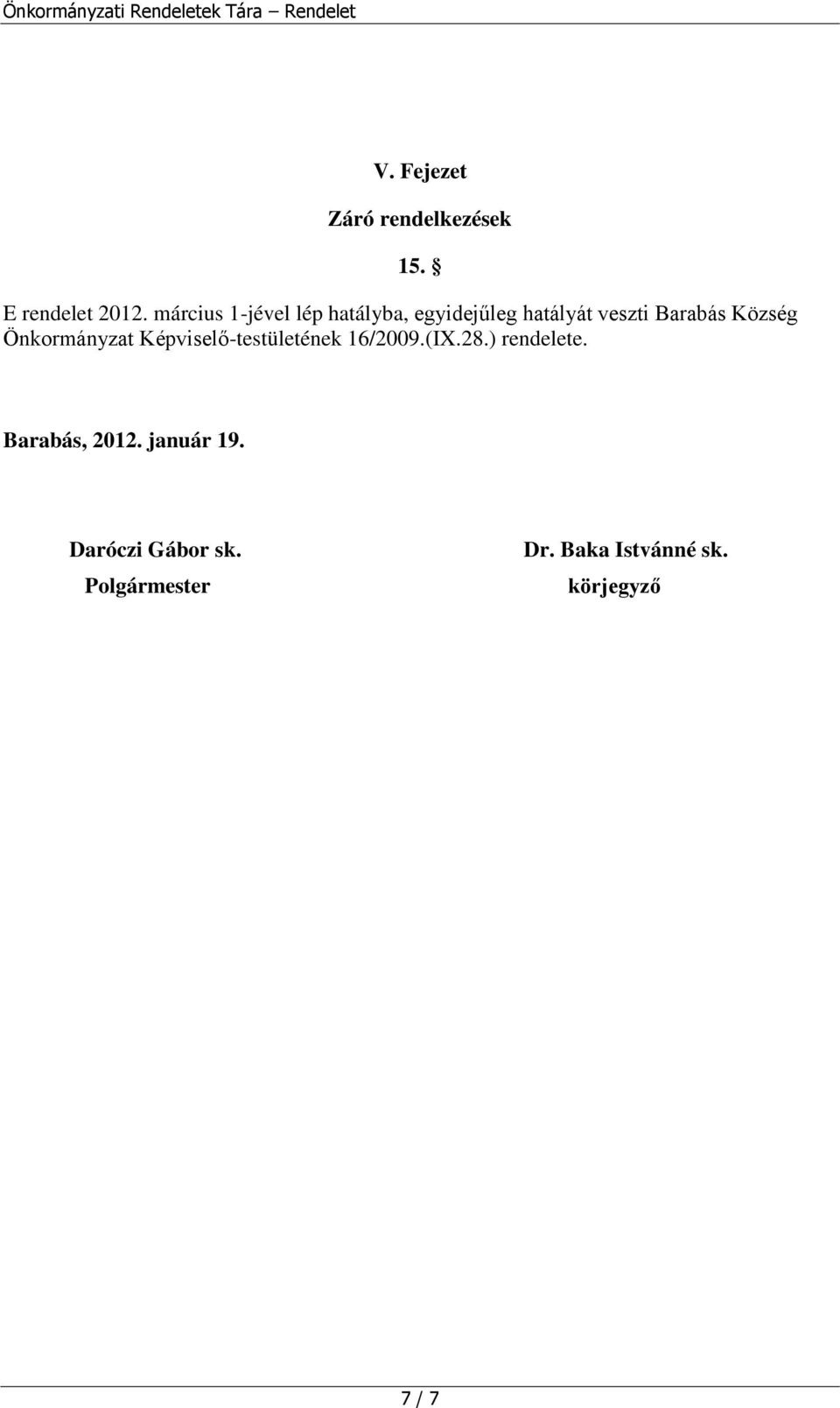 Önkormányzati Rendeletek Tára – Rendelet

V. Fejezet

Záró rendelkezések

15. §

E rendelet 2012. március 1-jével lép hatályba, egyidejűleg hatályát veszti Barabás Község Önkormányzat Képviselő-testületének 16/2009.(IX.28.) rendelete.

Barabás, 2012. január 19.

Daróczi Gábor sk.
Polgármester

Dr. Baka Istvánné sk.
körjegyző

7 / 7